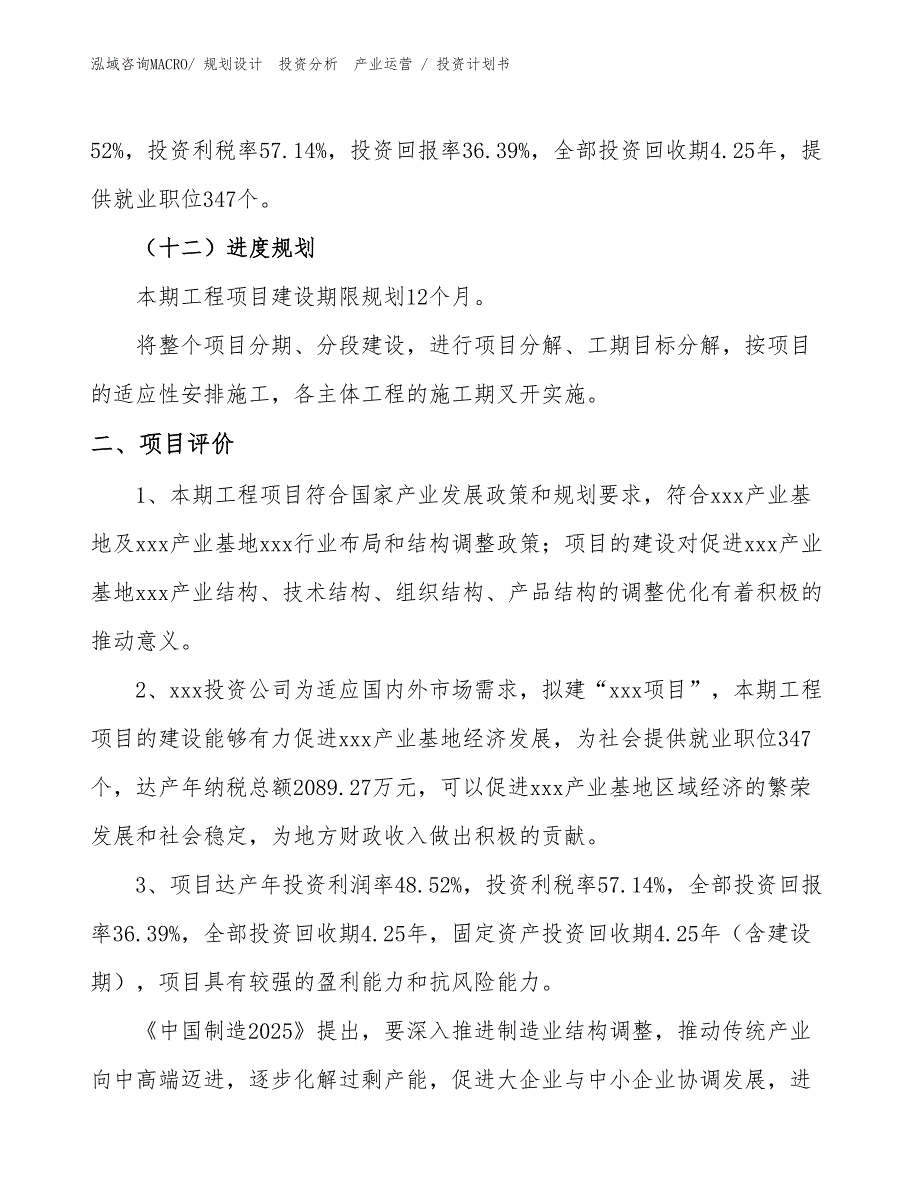 泓域咨询MACRO/ 规划设计 投资分析 产业运营 / 投资计划书

52%，投资利税率57.14%，投资回报率36.39%，全部投资回收期4.25年，提供就业职位347个。

（十二）进度规划

本期工程项目建设期限规划12个月。

将整个项目分期、分段建设，进行项目分解、工期目标分解，按项目的适应性安排施工，各主体工程的施工期叉开实施。

二、项目评价

1、本期工程项目符合国家产业发展政策和规划要求，符合xxx产业基地及xxx产业基地xxx行业布局和结构调整政策；项目的建设对促进xxx产业基地xxx产业结构、技术结构、组织结构、产品结构的调整优化有着积极的推动意义。

2、xxx投资公司为适应国内外市场需求，拟建“xxx项目”，本期工程项目的建设能够有力促进xxx产业基地经济发展，为社会提供就业职位347个，达产年纳税总额2089.27万元，可以促进xxx产业基地区域经济的繁荣发展和社会稳定，为地方财政收入做出积极的贡献。

3、项目达产年投资利润率48.52%，投资利税率57.14%，全部投资回报率36.39%，全部投资回收期4.25年，固定资产投资回收期4.25年（含建设期），项目具有较强的盈利能力和抗风险能力。

《中国制造2025》提出，要深入推进制造业结构调整，推动传统产业向中高端迈进，逐步化解过剩产能，促进大企业与中小企业协调发展，进